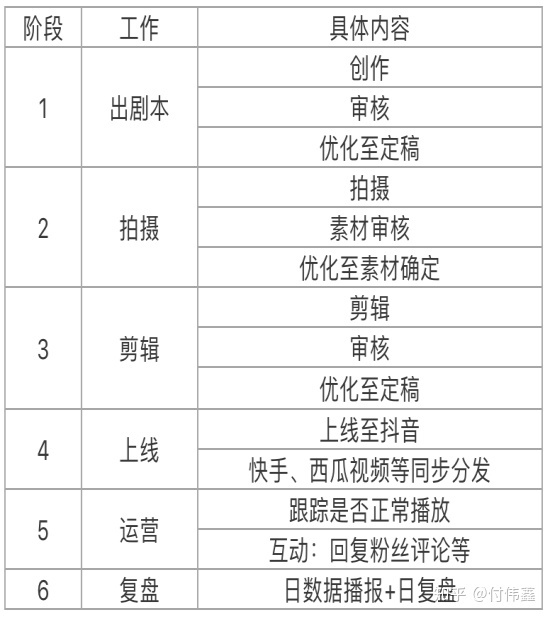 | 阶段 | 工作 | 具体内容 |
|---|---|---|
| 1 | 出剧本 | 创作 |
| | | 审核 |
| | | 优化至定稿 |
| 2 | 拍摄 | 拍摄 |
| | | 素材审核 |
| | | 优化至素材确定 |
| 3 | 剪辑 | 剪辑 |
| | | 审核 |
| | | 优化至定稿 |
| 4 | 上线 | 上线至抖音 |
| | | 快手、西瓜视频等同步分发 |
| 5 | 运营 | 跟踪是否正常播放 |
| | | 互动：回复粉丝评论等 |
| 6 | 复盘 | 日数据播报+日复盘 |

知乎 @付伟鑫